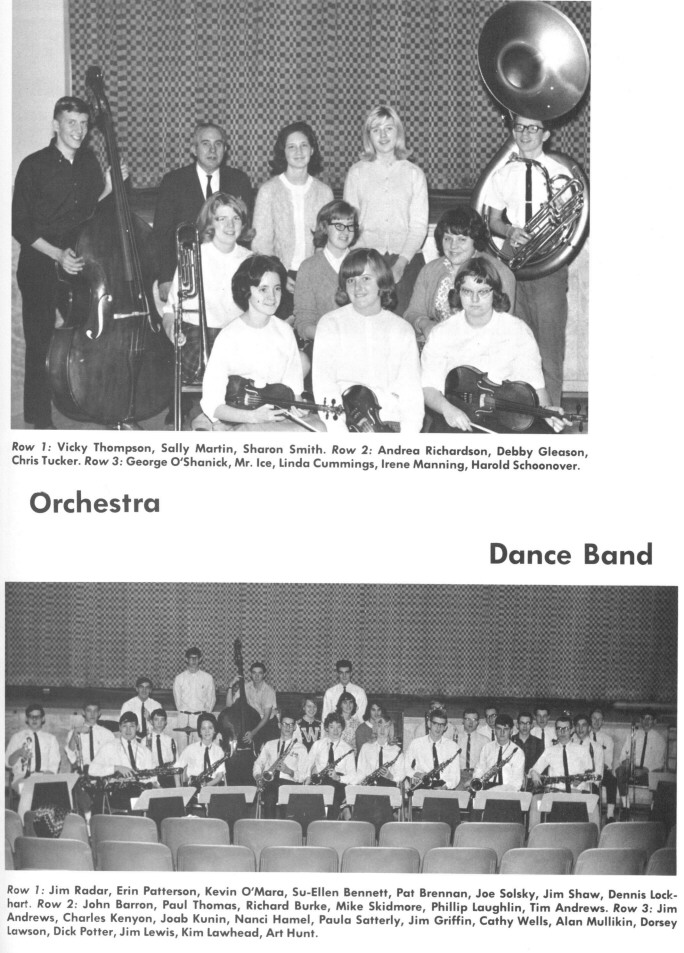 Row 1: Vicky Thompson, Sally Martin, Sharon Smith. Row 2: Andrea Richardson, Debby Gleason, Chris Tucker. Row 3: George O'Shanick, Mr. Ice, Linda Cummings, Irene Manning, Harold Schoonover.

Orchestra

Dance Band

Row 1: Jim Radar, Erin Patterson, Kevin O'Mara, Su-Ellen Bennett, Pat Brennan, Joe Solsky, Jim Shaw, Dennis Lockhart. Row 2: John Barron, Paul Thomas, Richard Burke, Mike Skidmore, Phillip Laughlin, Tim Andrews. Row 3: Jim Andrews, Charles Kenyon, Joab Kunin, Nanci Hamel, Paula Satterly, Jim Griffin, Cathy Wells, Alan Mullikin, Dorsey Lawson, Dick Potter, Jim Lewis, Kim Lawhead, Art Hunt.